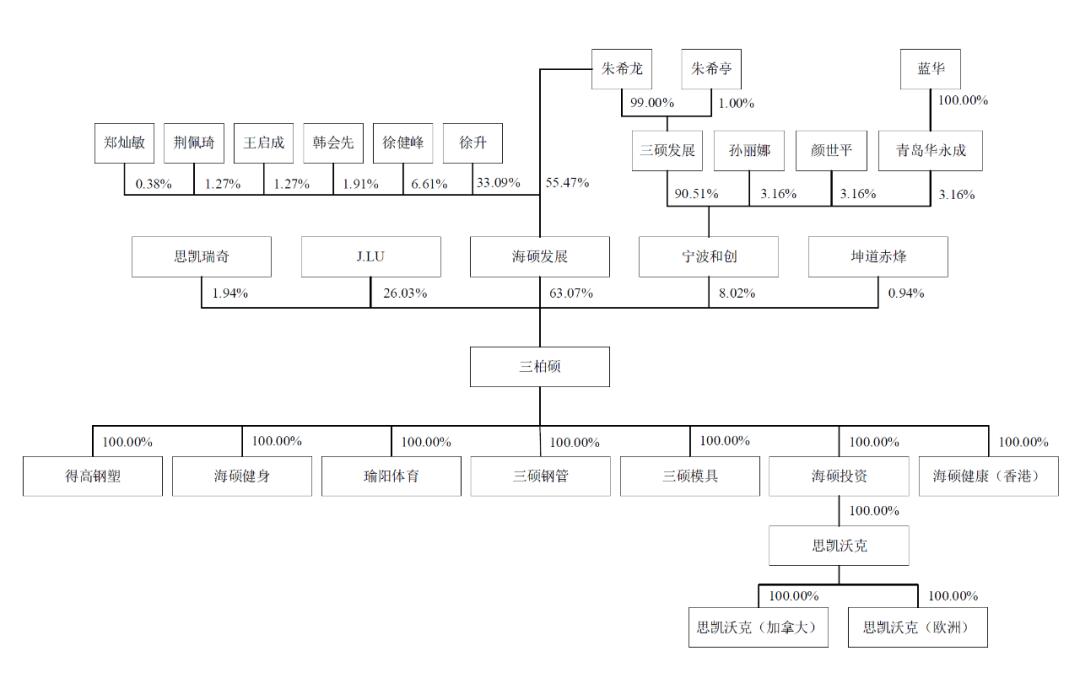 朱希龙
朱希亭
蓝华
99.00%
1.00%
100.00%
郑灿敏
荆佩琦
王启成
韩会先
徐健峰
徐升
三硕发展
孙丽娜
颜世平
青岛华永成
0.38%
1.27%
1.27%
1.91%
6.61%
33.09%
55.47%
90.51%
3.16%
3.16%
3.16%
思凯瑞奇
J.LU
海硕发展
宁波和创
坤道赤烽
1.94%
26.03%
63.07%
8.02%
0.94%
三柏硕
100.00%
100.00%
100.00%
100.00%
100.00%
100.00%
100.00%
得高钢塑
海硕健身
瑜阳体育
三硕钢管
三硕模具
海硕投资
海硕健康（香港）
100.00%
思凯沃克
100.00%
100.00%
思凯沃克（加拿大）
思凯沃克（欧洲）